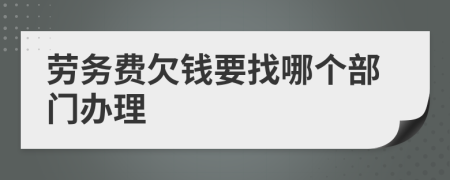 劳务费欠钱要找哪个部门办理